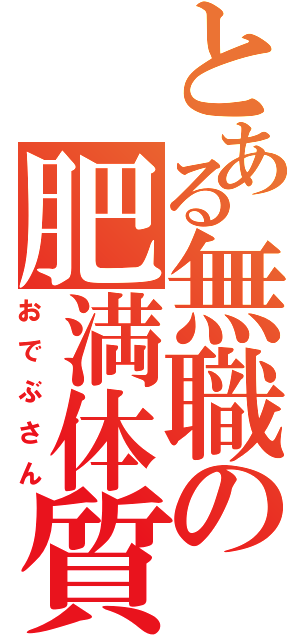 とある無職の肥満体質
おでぶさん